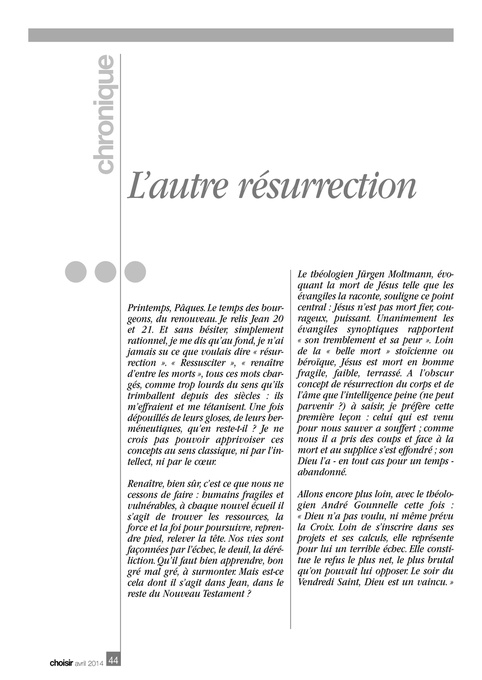 chronique

L'autre résurrection

Printemps, Pâques. Le temps des bourgeons, du renouveau. Je relis Jean 20 et 21. Et sans hésiter, simplement rationnel, je me dis qu'au fond, je n'ai jamais su ce que voulais dire « résurrection ». « Ressusciter », « renaître d'entre les morts », tous ces mots chargés, comme trop lourds du sens qu'ils trimballent depuis des siècles : ils m'effraient et me tétanisent. Une fois dépouillés de leurs gloses, de leurs herméneutiques, qu'en reste-t-il ? Je ne crois pas pouvoir apprivoiser ces concepts au sens classique, ni par l'intellect, ni par le cœur.

Renaître, bien sûr, c'est ce que nous ne cessons de faire : humains fragiles et vulnérables, à chaque nouvel écueil il s'agit de trouver les ressources, la force et la foi pour poursuivre, reprendre pied, relever la tête. Nos vies sont façonnées par l'échec, le deuil, la déréliction. Qu'il faut bien apprendre, bon gré mal gré, à surmonter. Mais est-ce cela dont il s'agit dans Jean, dans le reste du Nouveau Testament ?

Le théologien Jürgen Moltmann, évoquant la mort de Jésus telle que les évangiles la raconte, souligne ce point central : Jésus n'est pas mort fier, courageux, puissant. Unanimement les évangiles synoptiques rapportent « son tremblement et sa peur ». Loin de la « belle mort » stoïcienne ou héroïque, Jésus est mort en homme fragile, faible, terrassé. A l'obscur concept de résurrection du corps et de l'âme que l'intelligence peine (ne peut parvenir ?) à saisir, je préfère cette première leçon : celui qui est venu pour nous sauver a souffert ; comme nous il a pris des coups et face à la mort et au supplice s'est effondré ; son Dieu l'a - en tout cas pour un temps - abandonné.

Allons encore plus loin, avec le théologien André Gounnelle cette fois : « Dieu n'a pas voulu, ni même prévu la Croix. Loin de s'inscrire dans ses projets et ses calculs, elle représente pour lui un terrible échec. Elle constitue le refus le plus net, le plus brutal qu'on pouvait lui opposer. Le soir du Vendredi Saint, Dieu est un vaincu. »

choisir avril 2014 44